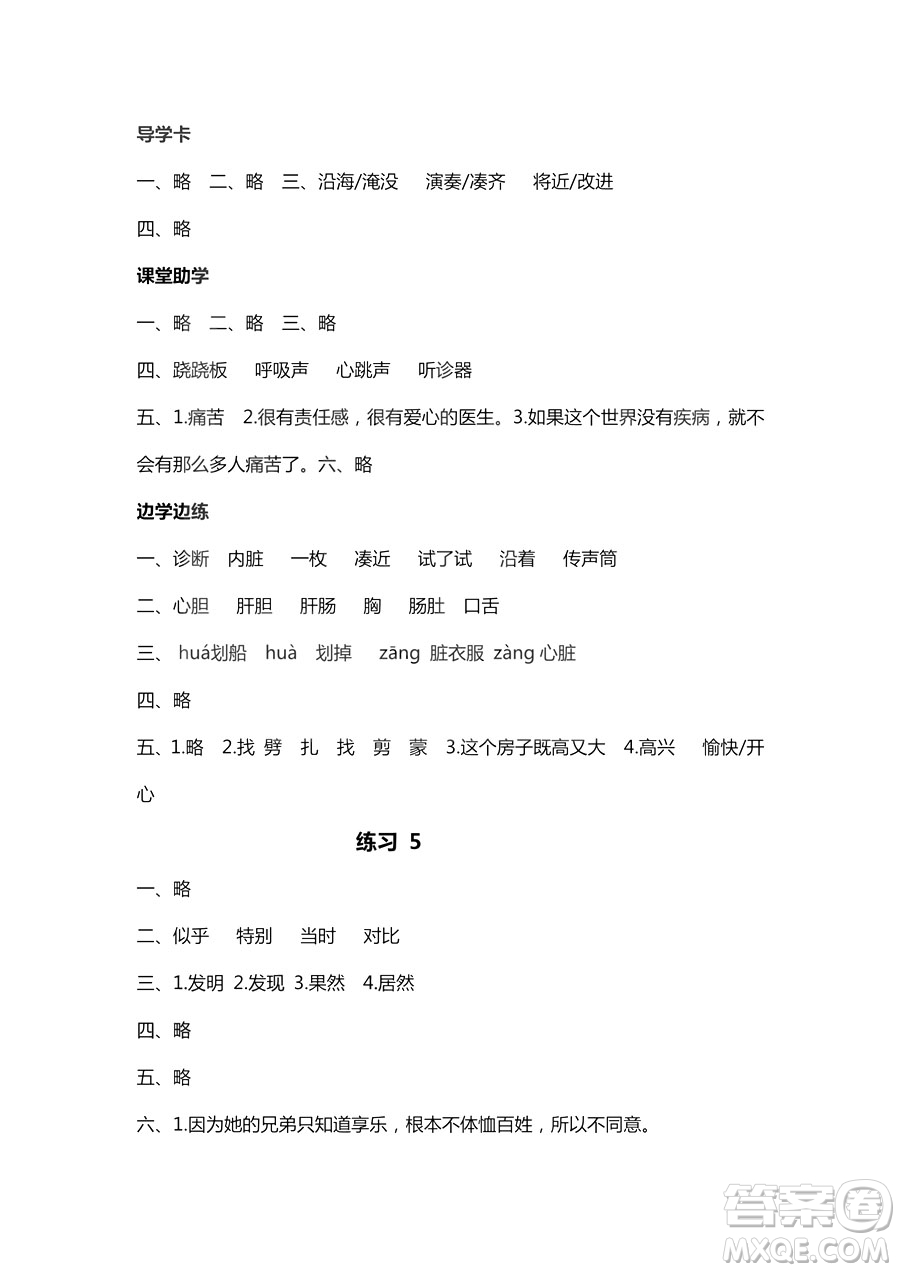 导学卡

一、略　二、略　三、沿海/淹没　演奏/凑齐　将近/改进

四、略

课堂助学

一、略　二、略　三、略

四、跷跷板　呼吸声　心跳声　听诊器

五、1.痛苦　2.很有责任感，很有爱心的医生。3.如果这个世界没有疾病，就不会有那么多人痛苦了。六、略

边学边练

一、诊断　内脏　一枚　凑近　试了试　沿着　传声筒

二、心胆　肝胆　肝肠　胸　肠肚　口舌

三、huá划船　huà　划掉　zāng 脏衣服 zàng 心脏

四、略

五、1.略　2.找 劈　扎　找　剪　蒙　3.这个房子既高又大　4.高兴　愉快/开心

练习 5

一、略

二、似乎　特别　当时　对比

三、1.发明 2.发现 3.果然 4.居然

四、略

五、略

六、1.因为她的兄弟只知道享乐，根本不体恤百姓，所以不同意。

答案圈
MXQE.COM